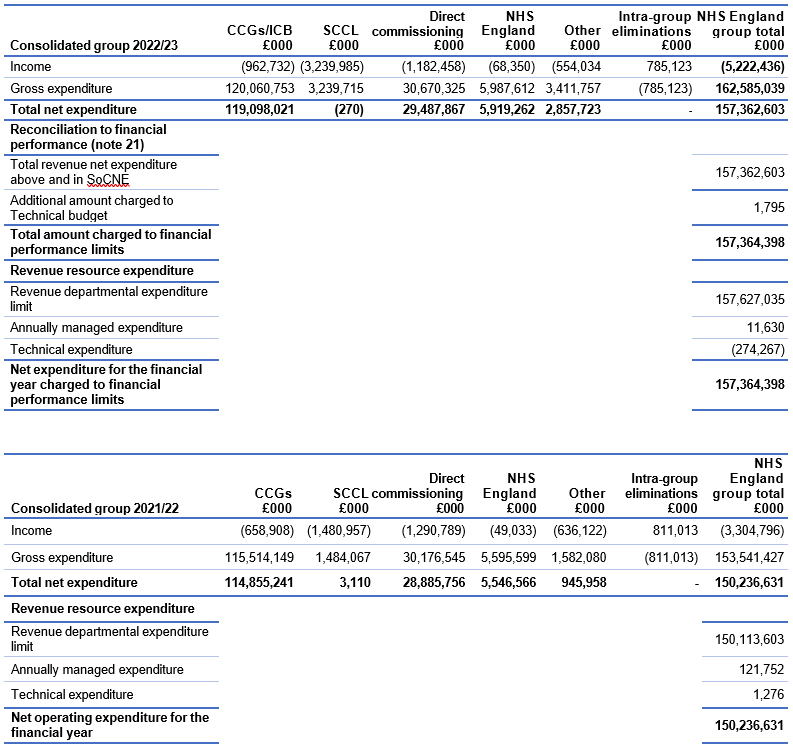 | Consolidated group 2022/23 | CCGs/ICB £000 | SCCL £000 | Direct commissioning £000 | NHS England £000 | Other £000 | Intra-group eliminations £000 | NHS England group total £000 |
|---|---|---|---|---|---|---|---|
| Income | (962,732) | (3,239,985) | (1,182,458) | (68,350) | (554,034 | 785,123 | (5,222,436) |
| Gross expenditure | 120,060,753 | 3,239,715 | 30,670,325 | 5,987,612 | 3,411,757 | (785,123) | 162,585,039 |
| Total net expenditure | 119,098,021 | (270) | 29,487,867 | 5,919,262 | 2,857,723 | - | 157,362,603 |
| Reconciliation to financial performance (note 21) | | | | | | | |
| Total revenue net expenditure above and in SoCNE | | | | | | | 157,362,603 |
| Additional amount charged to Technical budget | | | | | | | 1,795 |
| Total amount charged to financial performance limits | | | | | | | 157,364,398 |
| Revenue resource expenditure | | | | | | | |
| Revenue departmental expenditure limit | | | | | | | 157,627,035 |
| Annually managed expenditure | | | | | | | 11,630 |
| Technical expenditure | | | | | | | (274,267) |
| Net expenditure for the financial year charged to financial performance limits | | | | | | | 157,364,398 |

| Consolidated group 2021/22 | CCGs £000 | SCCL £000 | Direct commissioning £000 | NHS England £000 | Other £000 | Intra-group eliminations £000 | NHS England group total £000 |
|---|---|---|---|---|---|---|---|
| Income | (658,908) | (1,480,957) | (1,290,789) | (49,033) | (636,122) | 811,013 | (3,304,796) |
| Gross expenditure | 115,514,149 | 1,484,067 | 30,176,545 | 5,595,599 | 1,582,080 | (811,013) | 153,541,427 |
| Total net expenditure | 114,855,241 | 3,110 | 28,885,756 | 5,546,566 | 945,958 | - | 150,236,631 |
| Revenue resource expenditure | | | | | | | |
| Revenue departmental expenditure limit | | | | | | | 150,113,603 |
| Annually managed expenditure | | | | | | | 121,752 |
| Technical expenditure | | | | | | | 1,276 |
| Net operating expenditure for the financial year | | | | | | | 150,236,631 |